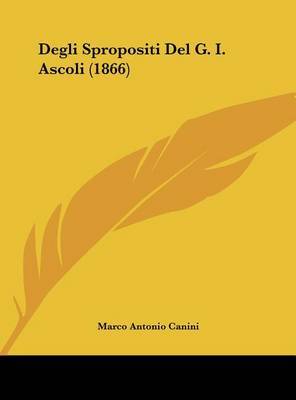 Degli Spropositi Del G. I. Ascoli (1866)

Marco Antonio Canini